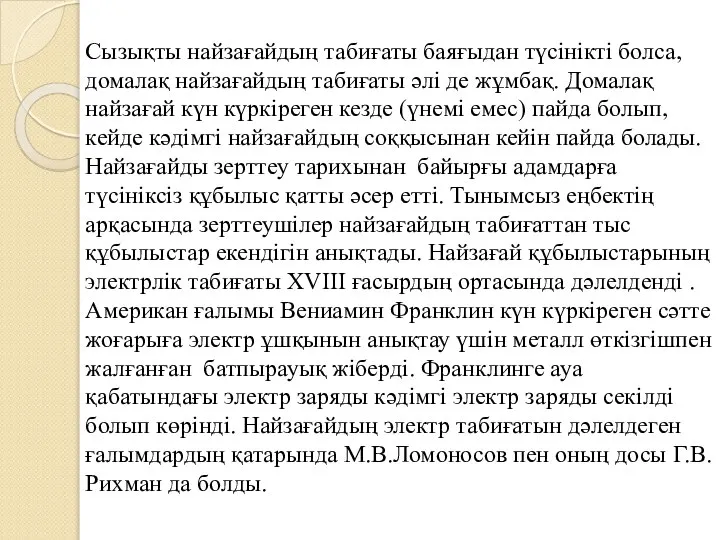 Сызықты найзағайдың табиғаты баяғыдан түсінікті болса, домалақ найзағайдың табиғаты әлі де жұмбақ. Домалақ найзағай күн күркіреген кезде (үнемі емес) пайда болып, кейде кәдімгі найзағайдың соққысынан кейін пайда болады. Найзағайды зерттеу тарихынан байырғы адамдарға түсініксіз құбылыс қатты әсер етті. Тынымсыз еңбектің арқасында зерттеушілер найзағайдың табиғаттан тыс құбылыстар екендігін анықтады. Найзағай құбылыстарының электрлік табиғаты XVIII ғасырдың ортасында дәлелденді . Американ ғалымы Вениамин Франклин күн күркіреген сәтте жоғарыға электр ұшқынын анықтау үшін металл өткізгішпен жалғанған батпырауық жіберді. Франклинге ауа қабатындағы электр заряды кәдімгі электр заряды секілді болып көрінді. Найзағайдың электр табиғатын дәлелдеген ғалымдардың қатарында М.В.Ломоносов пен оның досы Г.В. Рихман да болды.